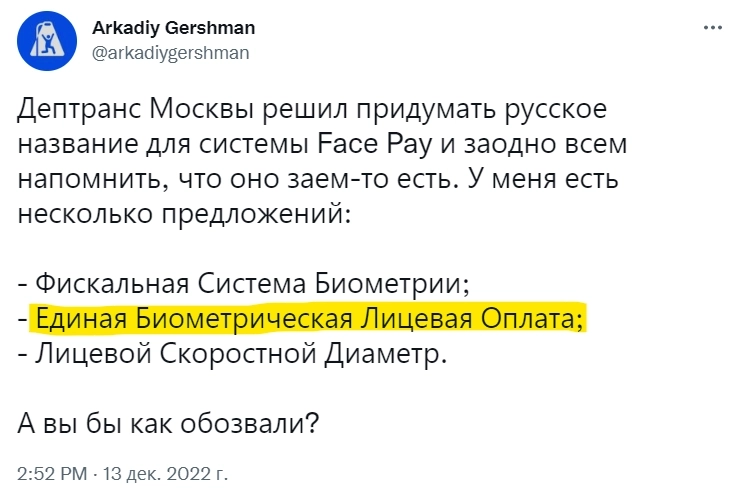 Arkadiy Gershman
@arkadiygershman

Дептранс Москвы решил придумать русское название для системы Face Pay и заодно всем напомнить, что оно заем-то есть. У меня есть несколько предложений:

- Фискальная Система Биометрии;
- Единая Биометрическая Лицевая Оплата;
- Лицевой Скоростной Диаметр.

А вы бы как обозвали?

2:52 PM · 13 дек. 2022 г.